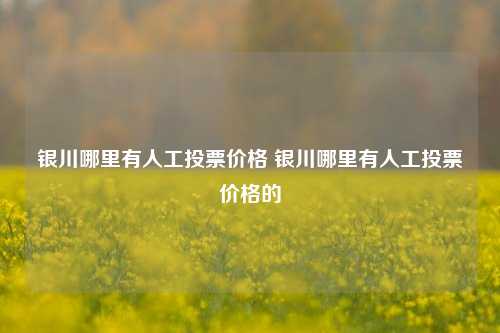 银川哪里有人工投票价格 银川哪里有人工投票价格的